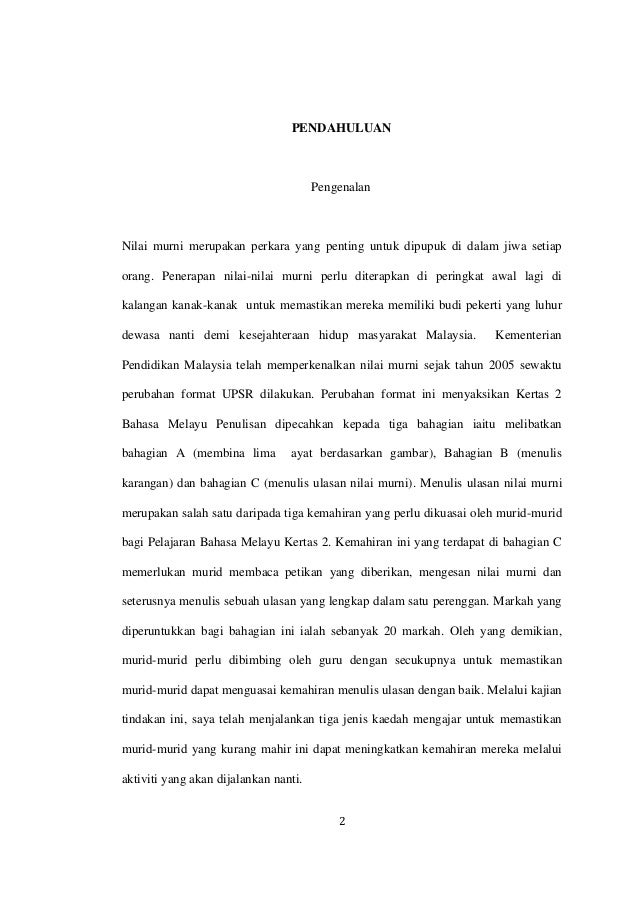 PENDAHULUAN

Pengenalan

Nilai murni merupakan perkara yang penting untuk dipupuk di dalam jiwa setiap orang. Penerapan nilai-nilai murni perlu diterapkan di peringkat awal lagi di kalangan kanak-kanak untuk memastikan mereka memiliki budi pekerti yang luhur dewasa nanti demi kesejahteraan hidup masyarakat Malaysia. Kementerian Pendidikan Malaysia telah memperkenalkan nilai murni sejak tahun 2005 sewaktu perubahan format UPSR dilakukan. Perubahan format ini menyaksikan Kertas 2 Bahasa Melayu Penulisan dipecahkan kepada tiga bahagian iaitu melibatkan bahagian A (membina lima ayat berdasarkan gambar), Bahagian B (menulis karangan) dan bahagian C (menulis ulasan nilai murni). Menulis ulasan nilai murni merupakan salah satu daripada tiga kemahiran yang perlu dikuasai oleh murid-murid bagi Pelajaran Bahasa Melayu Kertas 2. Kemahiran ini yang terdapat di bahagian C memerlukan murid membaca petikan yang diberikan, mengesan nilai murni dan seterusnya menulis sebuah ulasan yang lengkap dalam satu perenggan. Markah yang diperuntukkan bagi bahagian ini ialah sebanyak 20 markah. Oleh yang demikian, murid-murid perlu dibimbing oleh guru dengan secukupnya untuk memastikan murid-murid dapat menguasai kemahiran menulis ulasan dengan baik. Melalui kajian tindakan ini, saya telah menjalankan tiga jenis kaedah mengajar untuk memastikan murid-murid yang kurang mahir ini dapat meningkatkan kemahiran mereka melalui aktiviti yang akan dijalankan nanti.

2